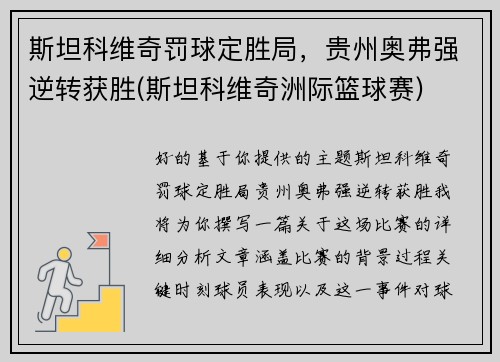 斯坦科维奇罚球定胜局，贵州奥弗强逆转获胜(斯坦科维奇洲际篮球赛)

好的基于你提供的主题斯坦科维奇罚球定胜局贵州奥弗强逆转获胜我将为你撰写一篇关于这场比赛的详细分析文章涵盖比赛的背景过程关键时刻球员表现以及这一事件对球